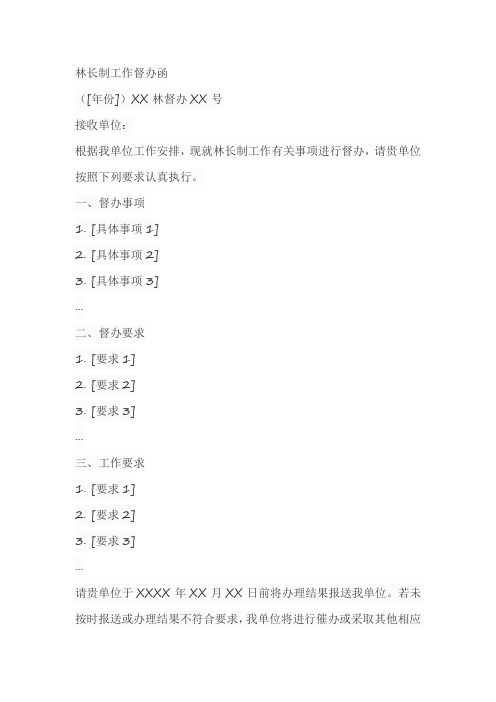 林长制工作督办函

（[年份]）XX 林督办 XX 号

接收单位：

根据我单位工作安排，现就林长制工作有关事项进行督办，请贵单位按照下列要求认真执行。

一、督办事项

1. [具体事项 1]

2. [具体事项 2]

3. [具体事项 3]

...

二、督办要求

1. [要求 1]

2. [要求 2]

3. [要求 3]

...

三、工作要求

1. [要求 1]

2. [要求 2]

3. [要求 3]

...

请贵单位于 XXXX 年 XX 月 XX 日前将办理结果报送我单位。若未按时报送或办理结果不符合要求，我单位将进行催办或采取其他相应